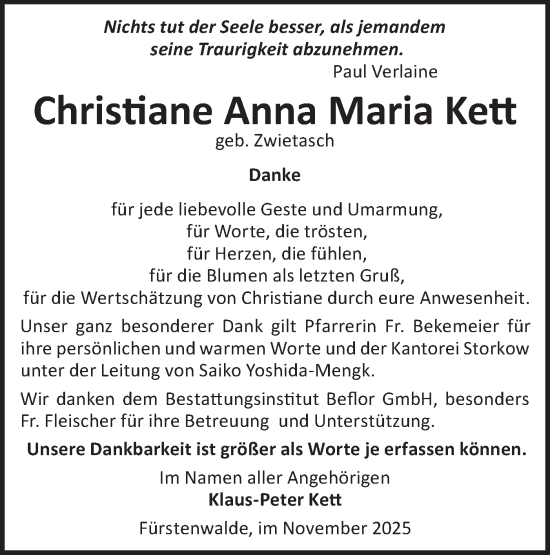 Nichts tut der Seele besser, als jemandem seine Traurigkeit abzunehmen.
Paul Verlaine

Christiane Anna Maria Kett
geb. Zwietasch

Danke

für jede liebevolle Geste und Umarmung,
für Worte, die trösten,
für Herzen, die fühlen,
für die Blumen als letzten Gruß,
für die Wertschätzung von Christiane durch eure Anwesenheit.

Unser ganz besonderer Dank gilt Pfarrerin Fr. Bekemeier für ihre persönlichen und warmen Worte und der Kantorei Storkow unter der Leitung von Saiko Yoshida-Mengk.

Wir danken dem Bestattungsinstitut Beflor GmbH, besonders Fr. Fleischer für ihre Betreuung und Unterstützung.

Unsere Dankbarkeit ist größer als Worte je erfassen können.

Im Namen aller Angehörigen
Klaus-Peter Kett

Fürstenwalde, im November 2025